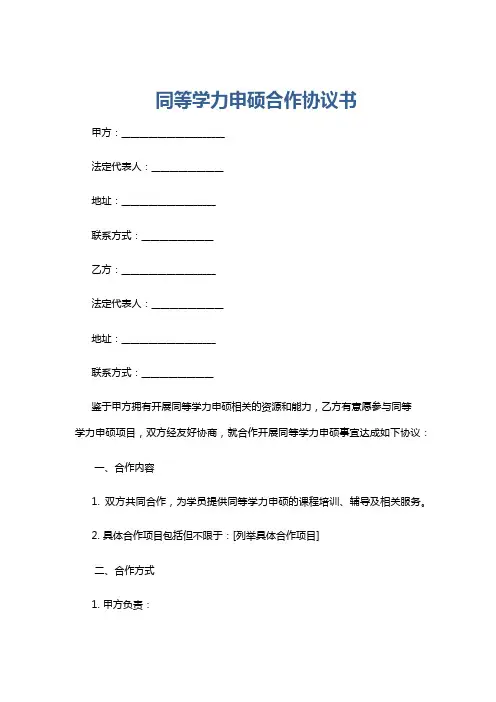 同等学力申硕合作协议书

甲方：____________________

法定代表人：______________

地址：__________________

联系方式：______________

乙方：__________________

法定代表人：______________

地址：__________________

联系方式：______________

鉴于甲方拥有开展同等学力申硕相关的资源和能力，乙方有意愿参与同等学力申硕项目，双方经友好协商，就合作开展同等学力申硕事宜达成如下协议：

一、合作内容

1. 双方共同合作，为学员提供同等学力申硕的课程培训、辅导及相关服务。

2. 具体合作项目包括但不限于：[列举具体合作项目]

二、合作方式

1. 甲方负责：